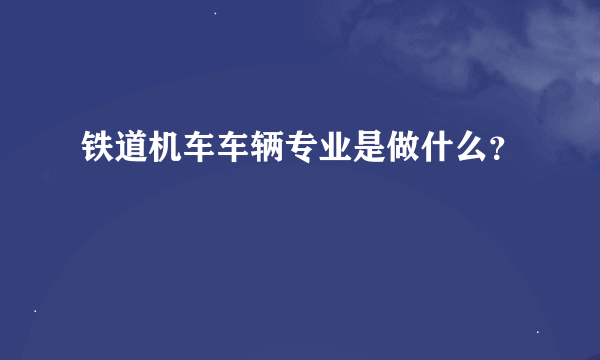 铁道机车车辆专业是做什么?